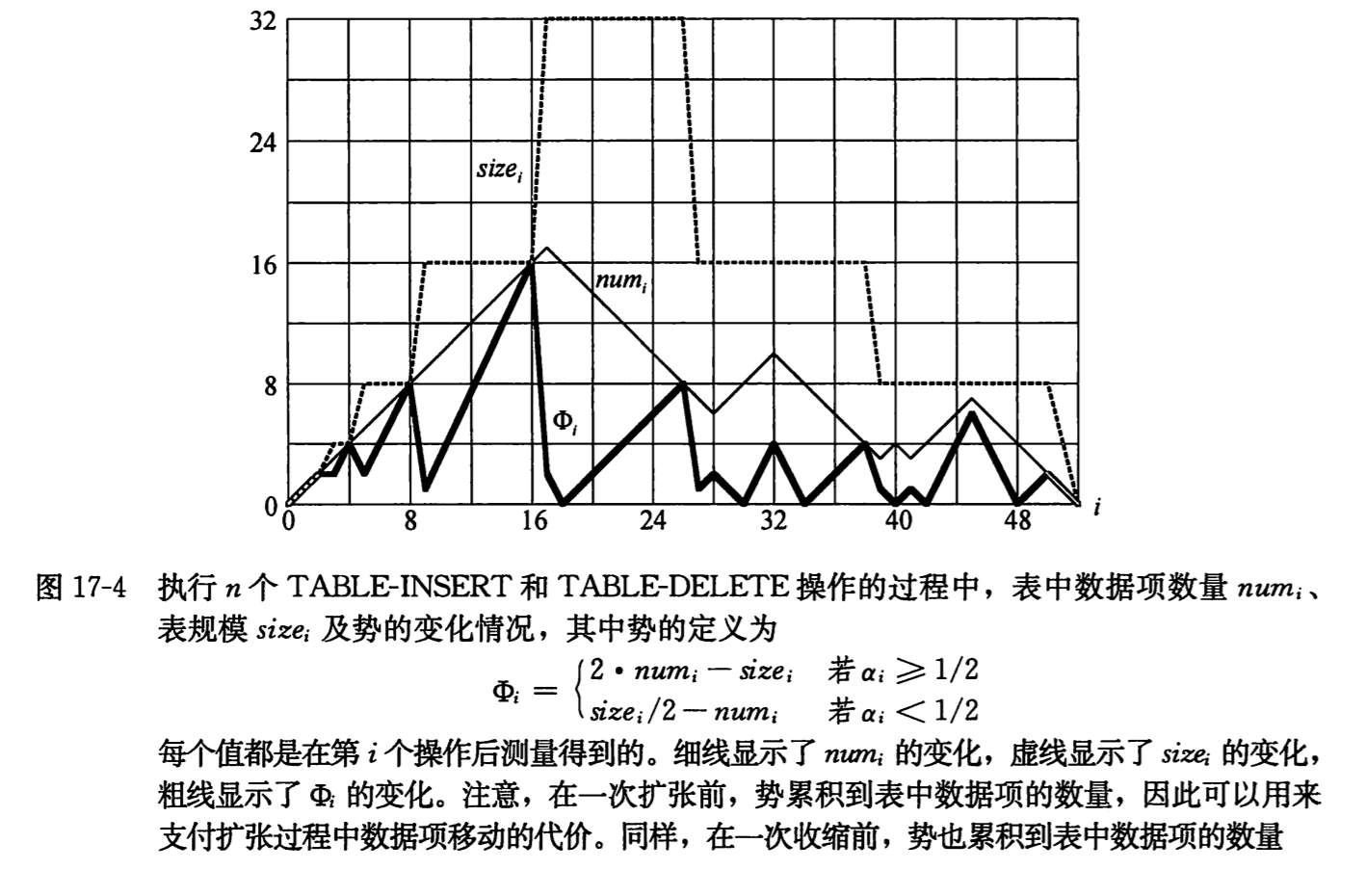 32

24

16

8

0

$size_i$

$num_i$

$\Phi_i$

0 8 16 24 32 40 48 $i$

图 17-4 执行 $n$ 个 TABLE-INSERT 和 TABLE-DELETE 操作的过程中，表中数据项数量 $num_i$、表规模 $size_i$ 及势的变化情况，其中势的定义为

$\Phi_i = \begin{cases} 2 \cdot num_i - size_i & 若\ \alpha_i \geqslant 1/2 \\ size_i/2 - num_i & 若\ \alpha_i < 1/2 \end{cases}$

每个值都是在第 $i$ 个操作后测量得到的。细线显示了 $num_i$ 的变化，虚线显示了 $size_i$ 的变化，粗线显示了 $\Phi_i$ 的变化。注意，在一次扩张前，势累积到表中数据项的数量，因此可以用来支付扩张过程中数据项移动的代价。同样，在一次收缩前，势也累积到表中数据项的数量